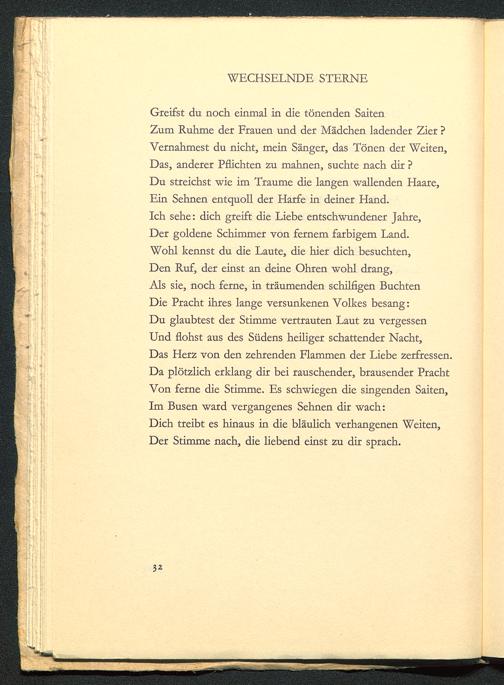 WECHSELNDE STERNE

Greifst du noch einmal in die tönenden Saiten
Zum Ruhme der Frauen und der Mädchen ladender Zier?
Vernahmest du nicht, mein Sänger, das Tönen der Weiten,
Das, anderer Pflichten zu mahnen, suchte nach dir?
Du streichst wie im Traume die langen wallenden Haare,
Ein Sehnen entquoll der Harfe in deiner Hand.
Ich sehe: dich greift die Liebe entschwundener Jahre,
Der goldene Schimmer von fernem farbigem Land.
Wohl kennst du die Laute, die hier dich besuchten,
Den Ruf, der einst an deine Ohren wohl drang,
Als sie, noch ferne, in träumenden schilfigen Buchten
Die Pracht ihres lange versunkenen Volkes besang:
Du glaubtest der Stimme vertrauten Laut zu vergessen
Und flohst aus des Südens heiliger schattender Nacht,
Das Herz von den zehrenden Flammen der Liebe zerfressen.
Da plötzlich erklang dir bei rauschender, brausender Pracht
Von ferne die Stimme. Es schwiegen die singenden Saiten,
Im Busen ward vergangenes Sehnen dir wach:
Dich treibt es hinaus in die bläulich verhangenen Weiten,
Der Stimme nach, die liebend einst zu dir sprach.

32